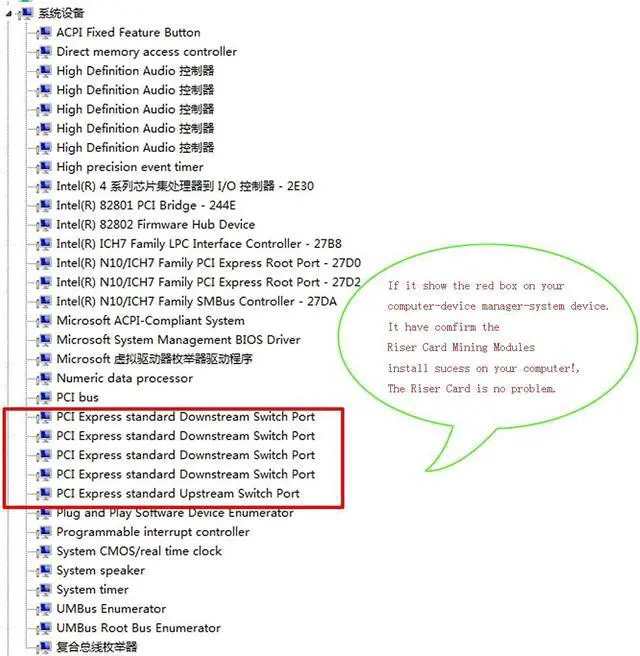 系统设备
ACPI Fixed Feature Button
Direct memory access controller
High Definition Audio 控制器
High Definition Audio 控制器
High Definition Audio 控制器
High Definition Audio 控制器
High Definition Audio 控制器
High precision event timer
Intel(R) 4 系列芯片集处理器到 I/O 控制器 - 2E30
Intel(R) 82801 PCI Bridge - 244E
Intel(R) 82802 Firmware Hub Device
Intel(R) ICH7 Family LPC Interface Controller - 27B8
Intel(R) N10/ICH7 Family PCI Express Root Port - 27D0
Intel(R) N10/ICH7 Family PCI Express Root Port - 27D2
Intel(R) N10/ICH7 Family SMBus Controller - 27DA
Microsoft ACPI-Compliant System
Microsoft System Management BIOS Driver
Microsoft 虚拟驱动器枚举器驱动程序
Numeric data processor
PCI bus
PCI Express standard Downstream Switch Port
PCI Express standard Downstream Switch Port
PCI Express standard Downstream Switch Port
PCI Express standard Downstream Switch Port
PCI Express standard Upstream Switch Port
Plug and Play Software Device Enumerator
Programmable interrupt controller
System CMOS/real time clock
System speaker
System timer
UMBus Enumerator
UMBus Root Bus Enumerator
复合总线枚举器

If it show the red box on your computer-device manager-system device. It have comfirm the Riser Card Mining Modules install sucess on your computer!, The Riser Card is no problem.